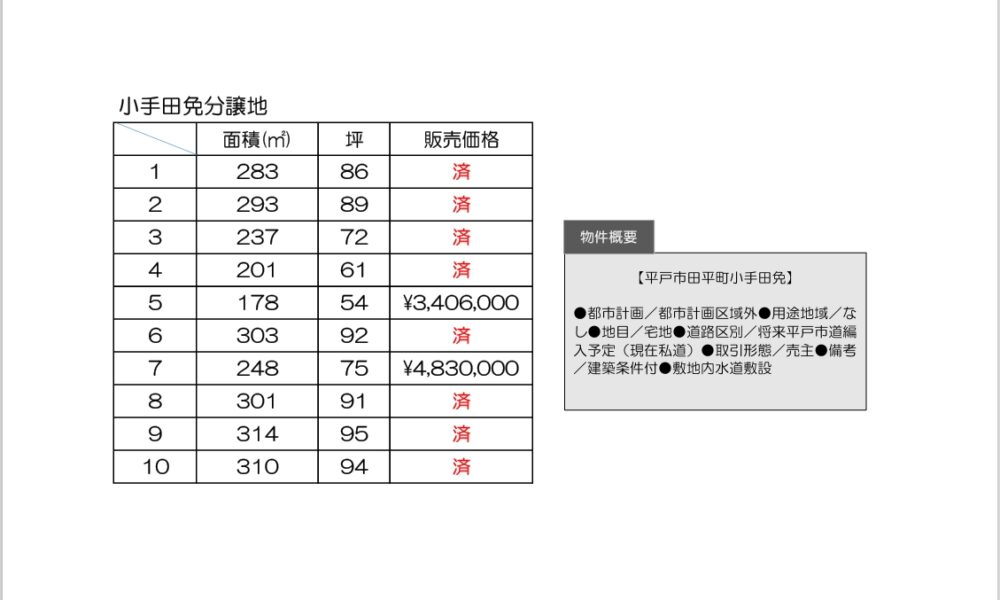 小手田免分譲地

|  | 面積(㎡) | 坪 | 販売価格 |
|---|---|---|---|
| 1 | 283 | 86 | 済 |
| 2 | 293 | 89 | 済 |
| 3 | 237 | 72 | 済 |
| 4 | 201 | 61 | 済 |
| 5 | 178 | 54 | ¥3,406,000 |
| 6 | 303 | 92 | 済 |
| 7 | 248 | 75 | ¥4,830,000 |
| 8 | 301 | 91 | 済 |
| 9 | 314 | 95 | 済 |
| 10 | 310 | 94 | 済 |

物件概要

【平戸市田平町小手田免】

●都市計画／都市計画区域外●用途地域／なし●地目／宅地●道路区別／将来平戸市道編入予定（現在私道）●取引形態／売主●備考／建築条件付●敷地内水道敷設